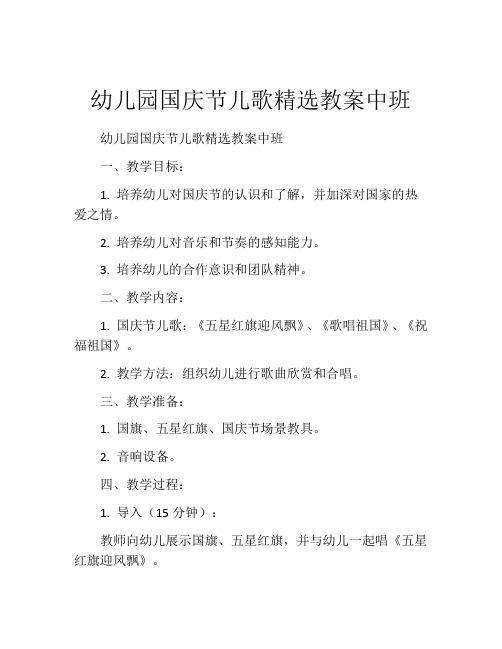 幼儿园国庆节儿歌精选教案中班

幼儿园国庆节儿歌精选教案中班

一、教学目标：

1. 培养幼儿对国庆节的认识和了解，并加深对国家的热爱之情。

2. 培养幼儿对音乐和节奏的感知能力。

3. 培养幼儿的合作意识和团队精神。

二、教学内容：

1. 国庆节儿歌：《五星红旗迎风飘》、《歌唱祖国》、《祝福祖国》。

2. 教学方法：组织幼儿进行歌曲欣赏和合唱。

三、教学准备：

1. 国旗、五星红旗、国庆节场景教具。

2. 音响设备。

四、教学过程：

1. 导入（15 分钟）：

教师向幼儿展示国旗、五星红旗，并与幼儿一起唱《五星红旗迎风飘》。